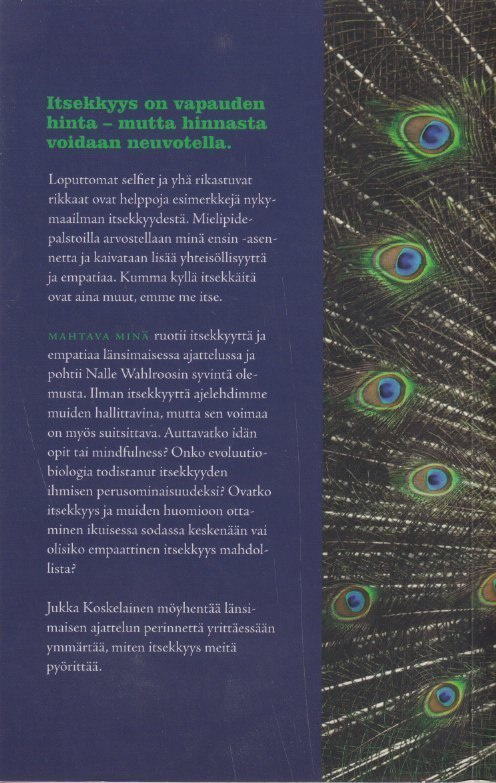 Itsekkyys on vapauden hinta – mutta hinnasta voidaan neuvotella.

Loputtomat selfiet ja yhä rikastuvat rikkaat ovat helppoja esimerkkejä nykymaailman itsekkyydestä. Mielipidepalstoilla arvostellaan minä ensin -asennetta ja kaivataan lisää yhteisöllisyyttä ja empatiaa. Kumma kyllä itsekkäitä ovat aina muut, emme me itse.

MAHTAVA MINÄ ruotii itsekkyyttä ja empatiaa länsimaisessa ajattelussa ja pohtii Nalle Wahlroosin syvintä olemusta. Ilman itsekkyyttä ajelehdimme muiden hallittavina, mutta sen voimaa on myös suitsittava. Auttavatko idän opit tai mindfulness? Onko evoluutiobiologia todistanut itsekkyyden ihmisen perusominaisuudeksi? Ovatko itsekkyys ja muiden huomioon ottaminen ikuisessa sodassa keskenään vai olisiko empaattinen itsekkyys mahdollista?

Jukka Koskelainen möyhentää länsimaisen ajattelun perinnettä yrittäessään ymmärtää, miten itsekkyys meitä pyörittää.